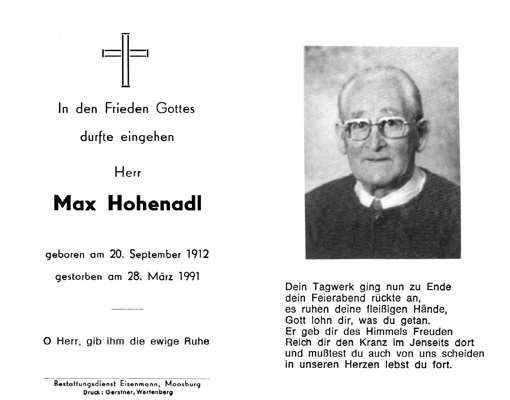 In den Frieden Gottes
durfte eingehen

Herr

Max Hohenadl

geboren am 20. September 1912
gestorben am 28. März 1991

O Herr, gib ihm die ewige Ruhe

Bestattungsdienst Eisenmann, Moosburg
Druck: Gerstner, Wartenberg

Dein Tagwerk ging nun zu Ende
dein Feierabend rückte an,
es ruhen deine fleißigen Hände,
Gott lohn dir, was du getan.
Er geb dir des Himmels Freuden
Reich dir den Kranz im Jenseits dort
und mußtest du auch von uns scheiden
in unseren Herzen lebst du fort.